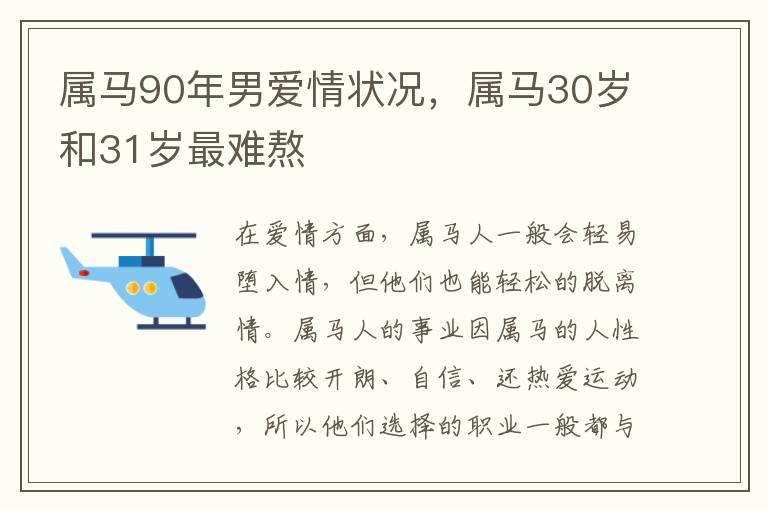 属马90年男爱情状况，属马30岁和31岁最难熬

在爱情方面，属马人一般会轻易堕入情，但他们也能轻松的脱离情。属马人的事业因属马的人性格比较开朗、自信、还热爱运动，所以他们选择的职业一般都与